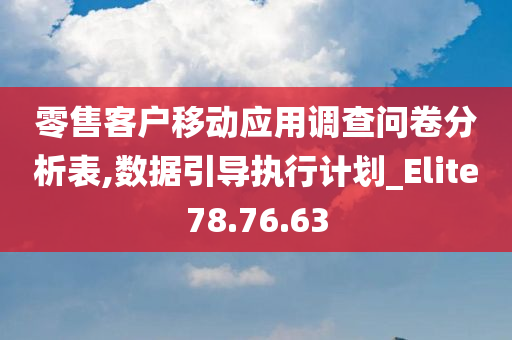 零售客户移动应用调查问卷分析表,数据引导执行计划_Elite78.76.63